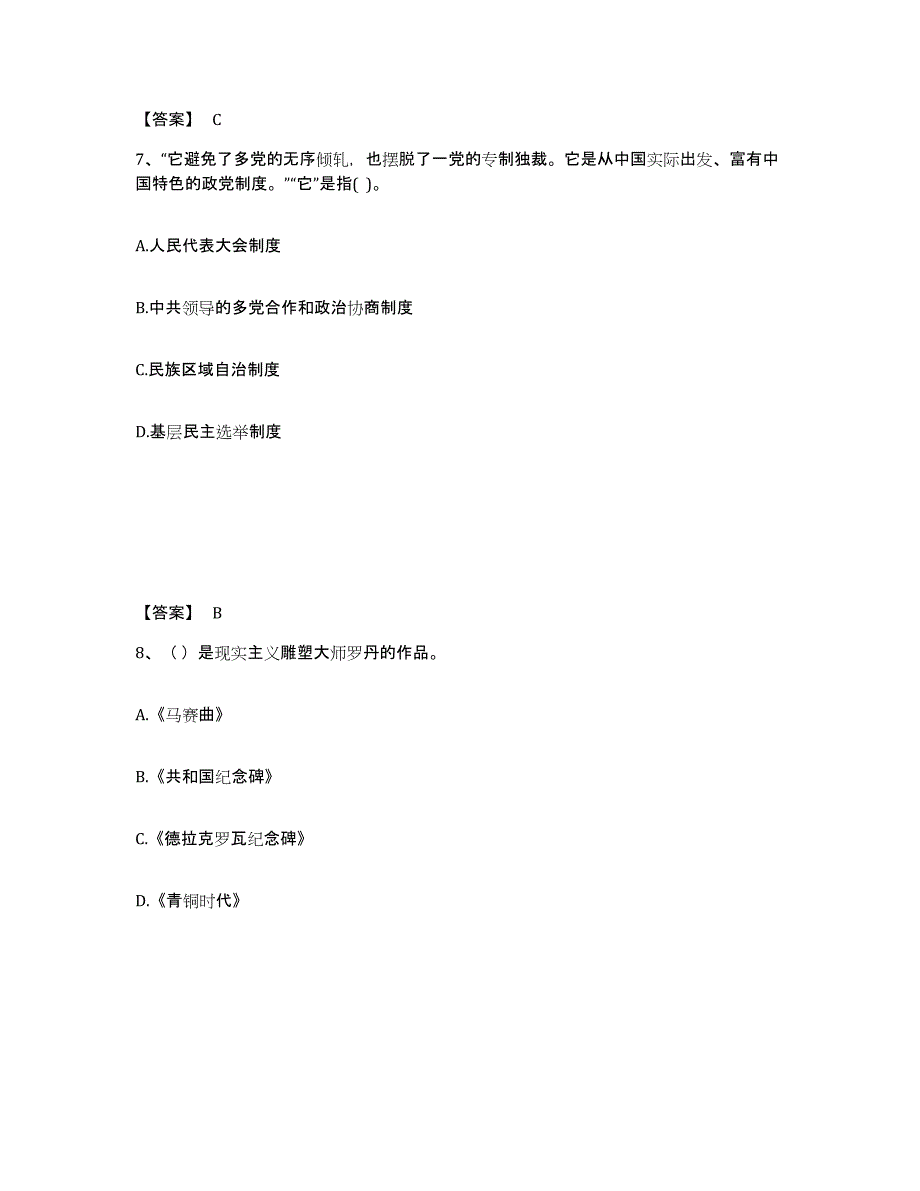 【答案】 C

7、“它避免了多党的无序倾轧，也摆脱了一党的专制独裁。它是从中国实际出发、富有中国特色的政党制度。”“它”是指( )。

A.人民代表大会制度

B.中共领导的多党合作和政治协商制度

C.民族区域自治制度

D.基层民主选举制度

【答案】 B

8、（）是现实主义雕塑大师罗丹的作品。

A.《马赛曲》

B.《共和国纪念碑》

C.《德拉克罗瓦纪念碑》

D.《青铜时代》